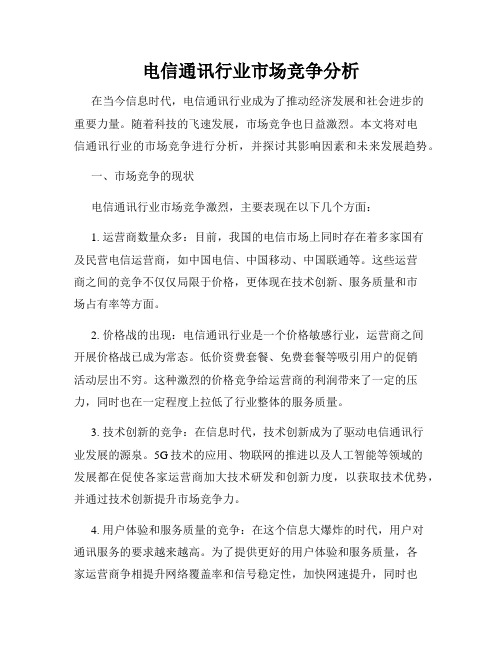 电信通讯行业市场竞争分析

在当今信息时代，电信通讯行业成为了推动经济发展和社会进步的重要力量。随着科技的飞速发展，市场竞争也日益激烈。本文将对电信通讯行业的市场竞争进行分析，并探讨其影响因素和未来发展趋势。

一、市场竞争的现状

电信通讯行业市场竞争激烈，主要表现在以下几个方面：

1. 运营商数量众多：目前，我国的电信市场上同时存在着多家国有及民营电信运营商，如中国电信、中国移动、中国联通等。这些运营商之间的竞争不仅仅局限于价格，更体现在技术创新、服务质量和市场占有率等方面。

2. 价格战的出现：电信通讯行业是一个价格敏感行业，运营商之间开展价格战已成为常态。低价资费套餐、免费套餐等吸引用户的促销活动层出不穷。这种激烈的价格竞争给运营商的利润带来了一定的压力，同时也在一定程度上拉低了行业整体的服务质量。

3. 技术创新的竞争：在信息时代，技术创新成为了驱动电信通讯行业发展的源泉。5G 技术的应用、物联网的推进以及人工智能等领域的发展都在促使各家运营商加大技术研发和创新力度，以获取技术优势，并通过技术创新提升市场竞争力。

4. 用户体验和服务质量的竞争：在这个信息大爆炸的时代，用户对通讯服务的要求越来越高。为了提供更好的用户体验和服务质量，各家运营商争相提升网络覆盖率和信号稳定性，加快网速提升，同时也